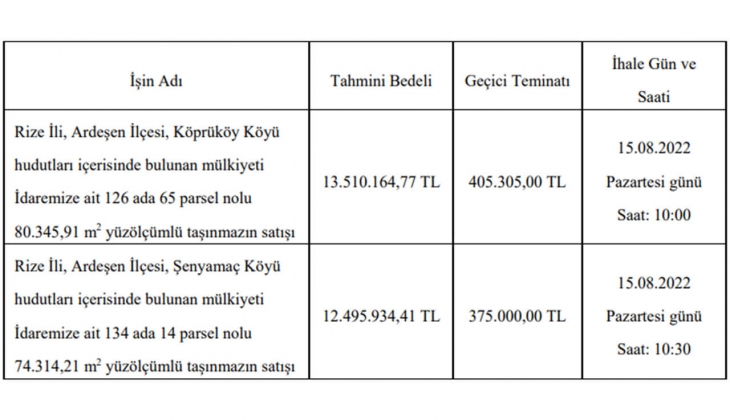 | İşin Adı | Tahmini Bedeli | Geçici Teminatı | İhale Gün ve Saati |
|---|---|---|---|
| Rize İli, Ardeşen İlçesi, Köprüköy Köyü hudutları içerisinde bulunan mülkiyeti İdaremize ait 126 ada 65 parsel nolu 80.345,91 $m^2$ yüzölçümlü taşınmazın satışı | 13.510.164,77 TL | 405.305,00 TL | 15.08.2022 Pazartesi günü Saat: 10:00 |
| Rize İli, Ardeşen İlçesi, Şenyamaç Köyü hudutları içerisinde bulunan mülkiyeti İdaremize ait 134 ada 14 parsel nolu 74.314,21 $m^2$ yüzölçümlü taşınmazın satışı | 12.495.934,41 TL | 375.000,00 TL | 15.08.2022 Pazartesi günü Saat: 10:30 |